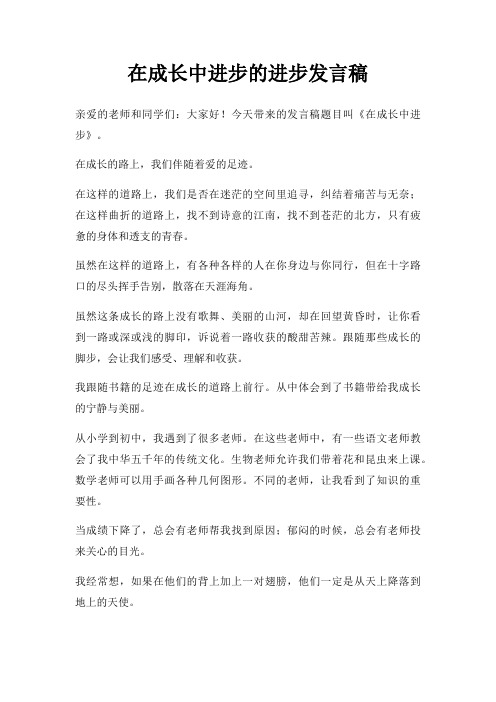 在成长中进步的进步发言稿

亲爱的老师和同学们：大家好！今天带来的发言稿题目叫《在成长中进步》。

在成长的路上，我们伴随着爱的足迹。

在这样的道路上，我们是否在迷茫的空间里追寻，纠结着痛苦与无奈；在这样曲折的道路上，找不到诗意的江南，找不到苍茫的北方，只有疲惫的身体和透支的青春。

虽然在这样的道路上，有各种各样的人在你身边与你同行，但在十字路口的尽头挥手告别，散落在天涯海角。

虽然这条成长的路上没有歌舞、美丽的山河，却在回望黄昏时，让你看到一路或深或浅的脚印，诉说着一路收获的酸甜苦辣。跟随那些成长的脚步，会让我们感受、理解和收获。

我跟随书籍的足迹在成长的道路上前行。从中体会到了书籍带给我成长的宁静与美丽。

从小学到初中，我遇到了很多老师。在这些老师中，有一些语文老师教会了我中华五千年的传统文化。生物老师允许我们带着花和昆虫来上课。数学老师可以用手画各种几何图形。不同的老师，让我看到了知识的重要性。

当成绩下降了，总会有老师帮我找到原因；郁闷的时候，总会有老师投来关心的目光。

我经常想，如果在他们的背上加上一对翅膀，他们一定是从天上降落到地上的天使。